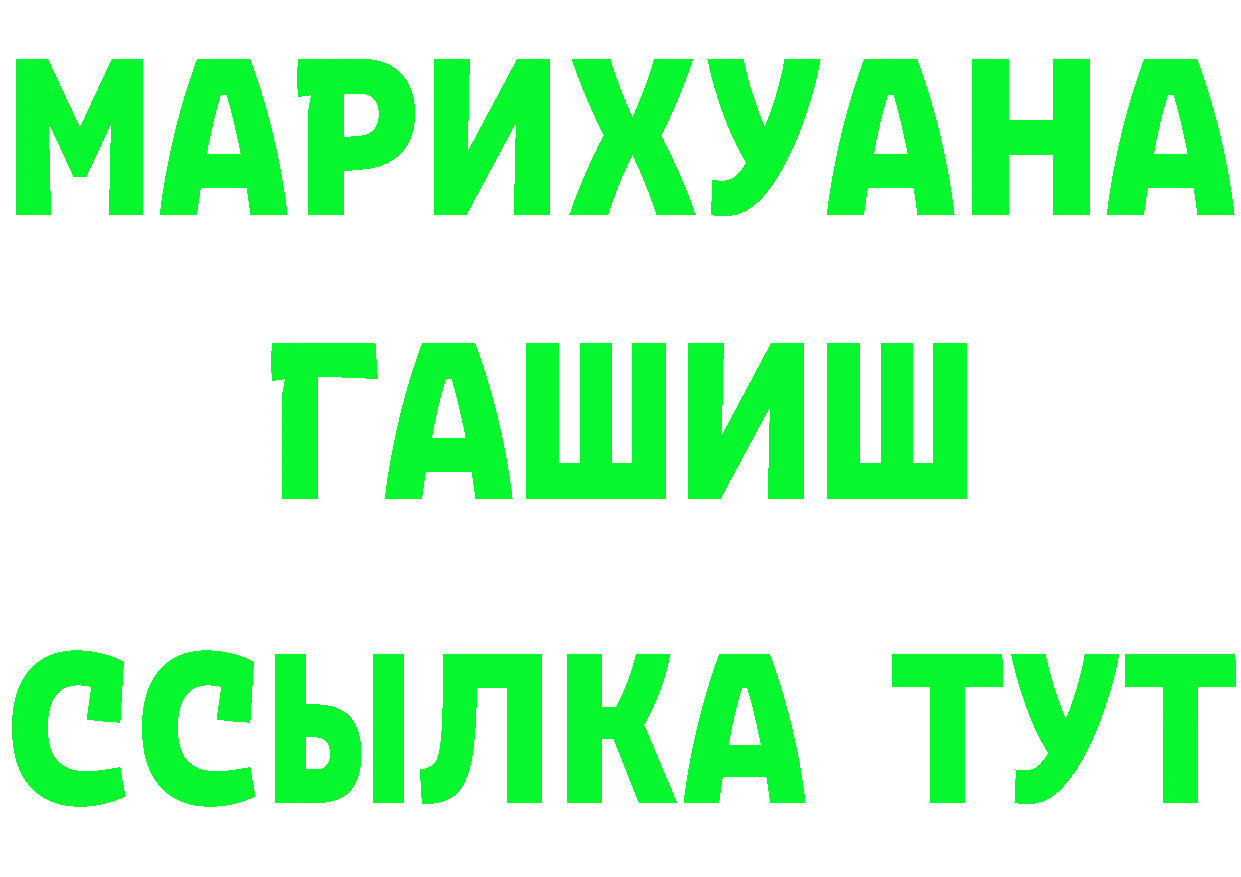 МАРИХУАНА
ГАШИШ
ССЫЛКА ТУТ